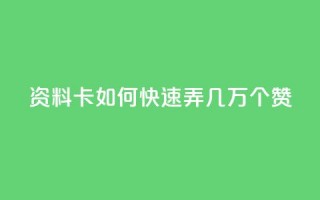 资料卡如何快速弄几万个赞